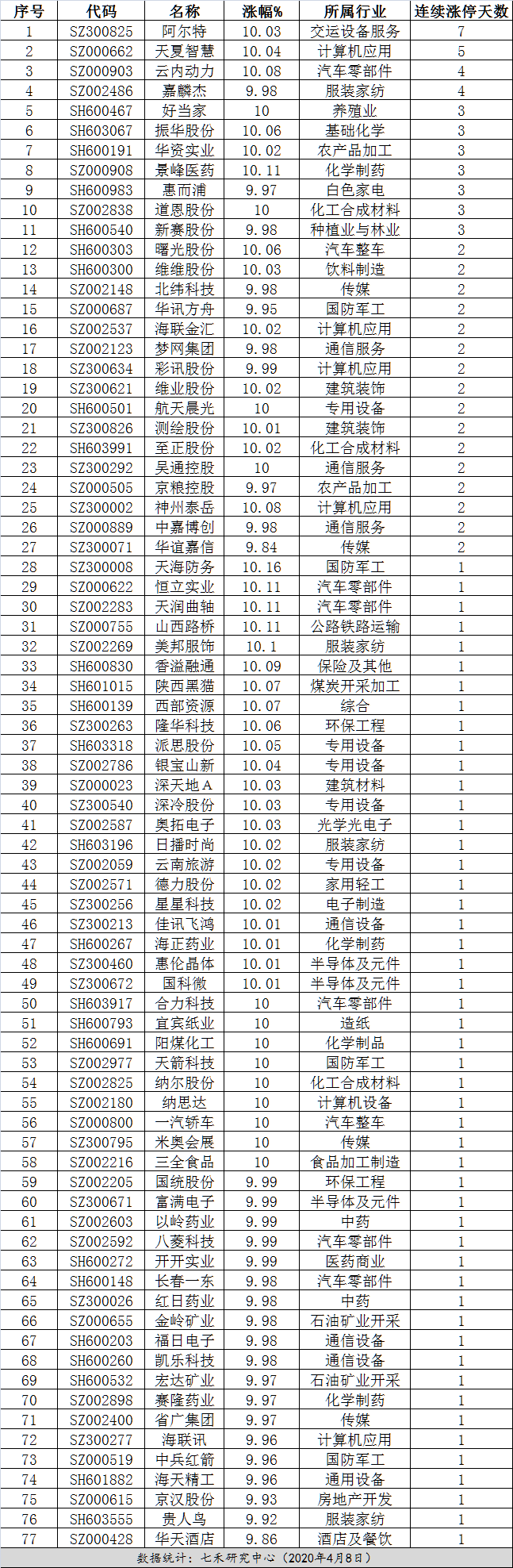 | 序号 | 代码 | 名称 | 涨幅% | 所属行业 | 连续涨停天数 |
|---|---|---|---|---|---|
| 1 | SZ300825 | 阿尔特 | 10.03 | 交运设备服务 | 7 |
| 2 | SZ000662 | 天夏智慧 | 10.04 | 计算机应用 | 5 |
| 3 | SZ000903 | 云内动力 | 10.08 | 汽车零部件 | 4 |
| 4 | SZ002486 | 嘉麟杰 | 9.98 | 服装家纺 | 4 |
| 5 | SH600467 | 好当家 | 10 | 养殖业 | 3 |
| 6 | SH603067 | 振华股份 | 10.06 | 基础化学 | 3 |
| 7 | SH600191 | 华资实业 | 10.02 | 农产品加工 | 3 |
| 8 | SZ000908 | 景峰医药 | 10.11 | 化学制药 | 3 |
| 9 | SH600983 | 惠而浦 | 9.97 | 白色家电 | 3 |
| 10 | SZ002838 | 道恩股份 | 10 | 化工合成材料 | 3 |
| 11 | SH600540 | 新赛股份 | 9.98 | 种植业与林业 | 3 |
| 12 | SH600303 | 曙光股份 | 10.06 | 汽车整车 | 2 |
| 13 | SH600300 | 维维股份 | 10.03 | 饮料制造 | 2 |
| 14 | SZ002148 | 北纬科技 | 9.98 | 传媒 | 2 |
| 15 | SZ000687 | 华讯方舟 | 9.95 | 国防军工 | 2 |
| 16 | SZ002537 | 海联金汇 | 10.02 | 计算机应用 | 2 |
| 17 | SZ002123 | 梦网集团 | 9.98 | 通信服务 | 2 |
| 18 | SZ300634 | 彩讯股份 | 9.99 | 计算机应用 | 2 |
| 19 | SZ300621 | 维业股份 | 10.02 | 建筑装饰 | 2 |
| 20 | SH600501 | 航天晨光 | 10 | 专用设备 | 2 |
| 21 | SZ300826 | 测绘股份 | 10.01 | 建筑装饰 | 2 |
| 22 | SH603991 | 至正股份 | 10.02 | 化工合成材料 | 2 |
| 23 | SZ300292 | 吴通控股 | 10 | 通信服务 | 2 |
| 24 | SZ000505 | 京粮控股 | 9.97 | 农产品加工 | 2 |
| 25 | SZ300002 | 神州泰岳 | 10.08 | 计算机应用 | 2 |
| 26 | SZ000889 | 中嘉博创 | 9.98 | 通信服务 | 2 |
| 27 | SZ300071 | 华谊嘉信 | 9.84 | 传媒 | 2 |
| 28 | SZ300008 | 天海防务 | 10.16 | 国防军工 | 1 |
| 29 | SZ000622 | 恒立实业 | 10.11 | 汽车零部件 | 1 |
| 30 | SZ002283 | 天润曲轴 | 10.11 | 汽车零部件 | 1 |
| 31 | SZ000755 | 山西路桥 | 10.11 | 公路铁路运输 | 1 |
| 32 | SZ002269 | 美邦服饰 | 10.1 | 服装家纺 | 1 |
| 33 | SH600830 | 香溢融通 | 10.09 | 保险及其他 | 1 |
| 34 | SH601015 | 陕西黑猫 | 10.07 | 煤炭开采加工 | 1 |
| 35 | SH600139 | 西部资源 | 10.07 | 综合 | 1 |
| 36 | SZ300263 | 隆华科技 | 10.06 | 环保工程 | 1 |
| 37 | SH603318 | 派思股份 | 10.05 | 专用设备 | 1 |
| 38 | SZ002786 | 银宝山新 | 10.04 | 专用设备 | 1 |
| 39 | SZ000023 | 深天地A | 10.03 | 建筑材料 | 1 |
| 40 | SZ300540 | 深冷股份 | 10.03 | 专用设备 | 1 |
| 41 | SZ002587 | 奥拓电子 | 10.03 | 光学光电子 | 1 |
| 42 | SH603196 | 日播时尚 | 10.02 | 服装家纺 | 1 |
| 43 | SZ002059 | 云南旅游 | 10.02 | 专用设备 | 1 |
| 44 | SZ002571 | 德力股份 | 10.02 | 家用轻工 | 1 |
| 45 | SZ300256 | 星星科技 | 10.02 | 电子制造 | 1 |
| 46 | SZ300213 | 佳讯飞鸿 | 10.01 | 通信设备 | 1 |
| 47 | SH600267 | 海正药业 | 10.01 | 化学制药 | 1 |
| 48 | SZ300460 | 惠伦晶体 | 10.01 | 半导体及元件 | 1 |
| 49 | SZ300672 | 国科微 | 10.01 | 半导体及元件 | 1 |
| 50 | SH603917 | 合力科技 | 10 | 汽车零部件 | 1 |
| 51 | SH600793 | 宜宾纸业 | 10 | 造纸 | 1 |
| 52 | SH600691 | 阳煤化工 | 10 | 化学制品 | 1 |
| 53 | SZ002977 | 天箭科技 | 10 | 国防军工 | 1 |
| 54 | SZ002825 | 纳尔股份 | 10 | 化工合成材料 | 1 |
| 55 | SZ002180 | 纳思达 | 10 | 计算机设备 | 1 |
| 56 | SZ000800 | 一汽轿车 | 10 | 汽车整车 | 1 |
| 57 | SZ300795 | 米奥会展 | 10 | 传媒 | 1 |
| 58 | SZ002216 | 三全食品 | 10 | 食品加工制造 | 1 |
| 59 | SZ002205 | 国统股份 | 9.99 | 环保工程 | 1 |
| 60 | SZ300671 | 富满电子 | 9.99 | 半导体及元件 | 1 |
| 61 | SZ002603 | 以岭药业 | 9.99 | 中药 | 1 |
| 62 | SZ002592 | 八菱科技 | 9.99 | 汽车零部件 | 1 |
| 63 | SH600272 | 开开实业 | 9.99 | 医药商业 | 1 |
| 64 | SH600148 | 长春一东 | 9.98 | 汽车零部件 | 1 |
| 65 | SZ300026 | 红日药业 | 9.98 | 中药 | 1 |
| 66 | SZ000655 | 金岭矿业 | 9.98 | 石油矿业开采 | 1 |
| 67 | SH600203 | 福日电子 | 9.98 | 通信设备 | 1 |
| 68 | SH600260 | 凯乐科技 | 9.98 | 通信设备 | 1 |
| 69 | SH600532 | 宏达矿业 | 9.97 | 石油矿业开采 | 1 |
| 70 | SZ002898 | 赛隆药业 | 9.97 | 化学制药 | 1 |
| 71 | SZ002400 | 省广集团 | 9.97 | 传媒 | 1 |
| 72 | SZ300277 | 海联讯 | 9.96 | 计算机应用 | 1 |
| 73 | SZ000519 | 中兵红箭 | 9.96 | 国防军工 | 1 |
| 74 | SH601882 | 海天精工 | 9.96 | 通用设备 | 1 |
| 75 | SZ000615 | 京汉股份 | 9.93 | 房地产开发 | 1 |
| 76 | SH603555 | 贵人鸟 | 9.92 | 服装家纺 | 1 |
| 77 | SZ000428 | 华天酒店 | 9.86 | 酒店及餐饮 | 1 |

数据统计：七禾研究中心（2020年4月8日）